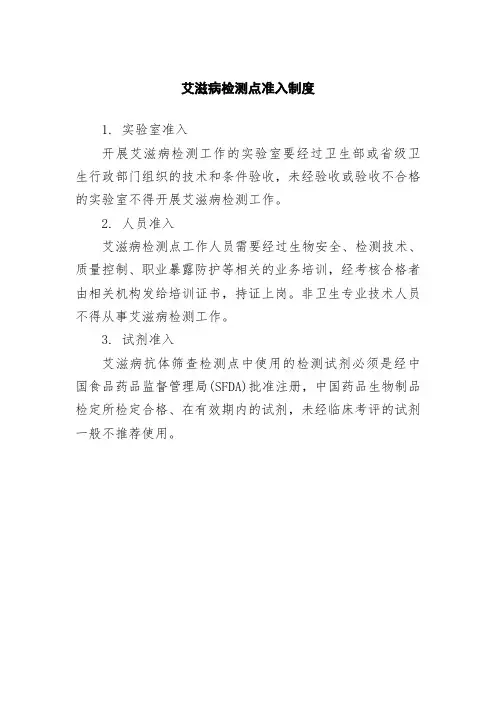 艾滋病检测点准入制度

1. 实验室准入

开展艾滋病检测工作的实验室要经过卫生部或省级卫生行政部门组织的技术和条件验收，未经验收或验收不合格的实验室不得开展艾滋病检测工作。

2. 人员准入

艾滋病检测点工作人员需要经过生物安全、检测技术、质量控制、职业暴露防护等相关的业务培训，经考核合格者由相关机构发给培训证书，持证上岗。非卫生专业技术人员不得从事艾滋病检测工作。

3. 试剂准入

艾滋病抗体筛查检测点中使用的检测试剂必须是经中国食品药品监督管理局(SFDA)批准注册，中国药品生物制品检定所检定合格、在有效期内的试剂，未经临床考评的试剂一般不推荐使用。